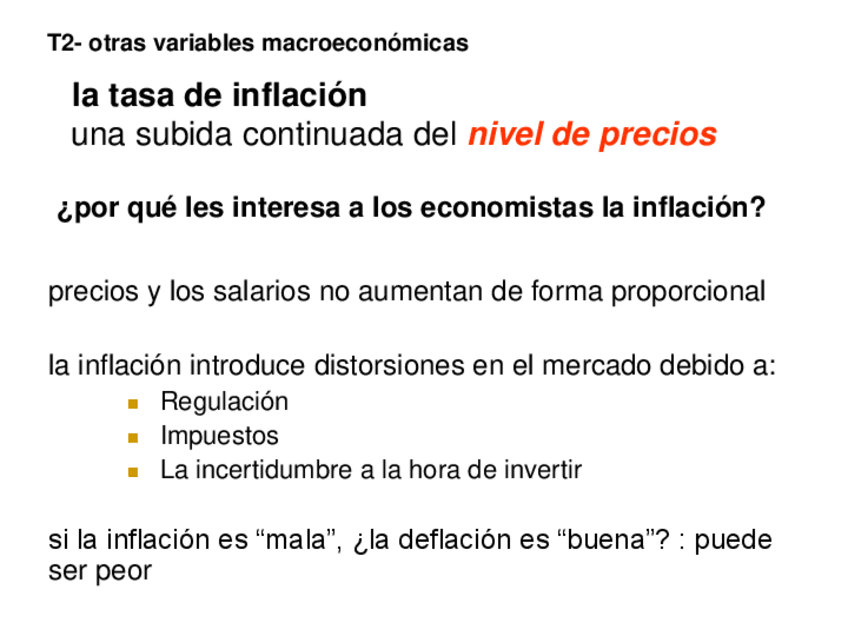 T2- otras variables macroeconómicas

la tasa de inflación
una subida continuada del nivel de precios

¿por qué les interesa a los economistas la inflación?

precios y los salarios no aumentan de forma proporcional

la inflación introduce distorsiones en el mercado debido a:
• Regulación
• Impuestos
• La incertidumbre a la hora de invertir

si la inflación es "mala", ¿la deflación es "buena"? : puede ser peor